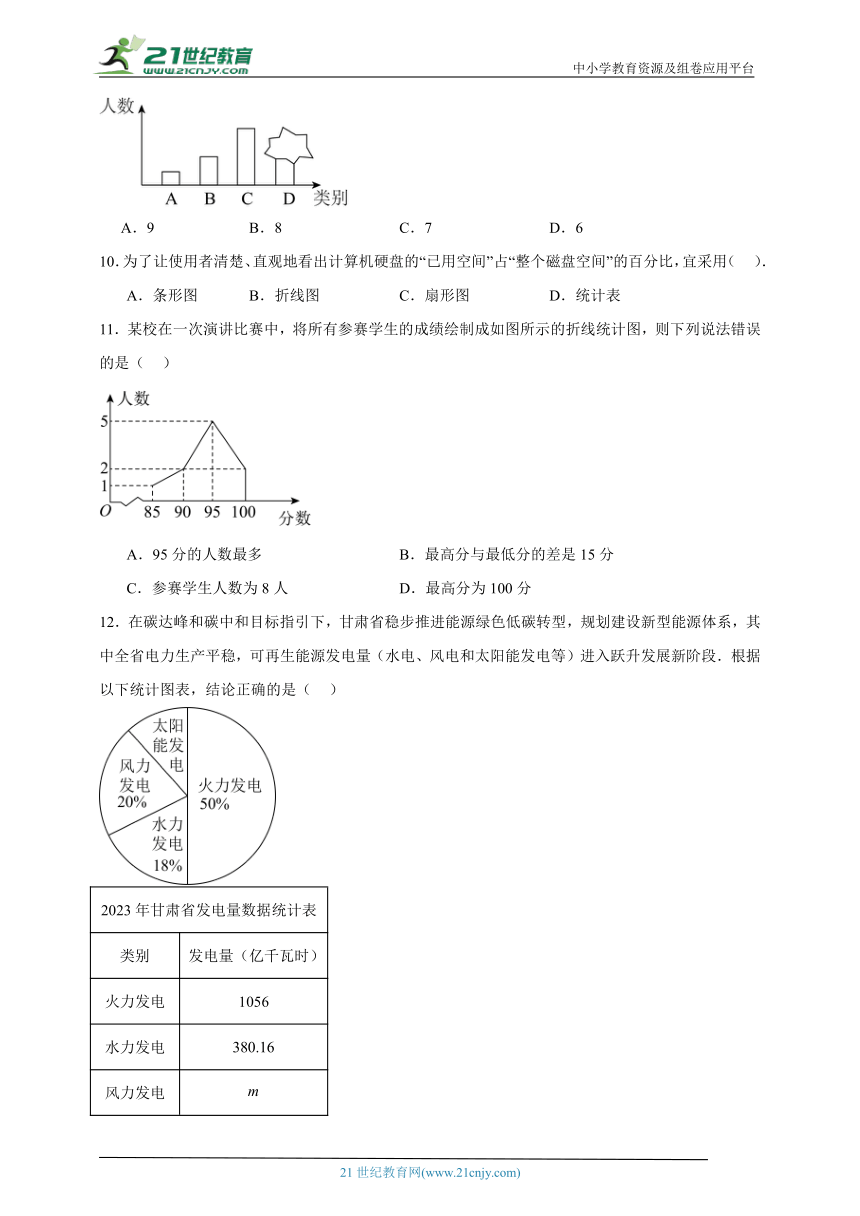 21世纪教育
www.21cnjy.com
中小学教育资源及组卷应用平台

人数
A B C D 类别

A．9　　　B．8　　　C．7　　　D．6

10. 为了让使用者清楚、直观地看出计算机硬盘的“已用空间”占“整个磁盘空间”的百分比，宜采用（　）.

A．条形图　　B．折线图　　C．扇形图　　D．统计表

11．某校在一次演讲比赛中，将所有参赛学生的成绩绘制成如图所示的折线统计图，则下列说法错误的是（　）

人数
5
2
1
O 85 90 95 100 分数

A．95 分的人数最多　　　B．最高分与最低分的差是 15 分

C．参赛学生人数为 8 人　　　D．最高分为 100 分

12．在碳达峰和碳中和目标指引下，甘肃省稳步推进能源绿色低碳转型，规划建设新型能源体系，其中全省电力生产平稳，可再生能源发电量（水电、风电和太阳能发电等）进入跃升发展新阶段．根据以下统计图表，结论正确的是（　）

太阳能发电
风力发电 20%
火力发电 50%
水力发电 18%

| 2023 年甘肃省发电量数据统计表 | |
|---|---|
| 类别 | 发电量（亿千瓦时） |
| 火力发电 | 1056 |
| 水力发电 | 380.16 |
| 风力发电 | $m$ |

21 世纪教育网(www.21cnjy.com)